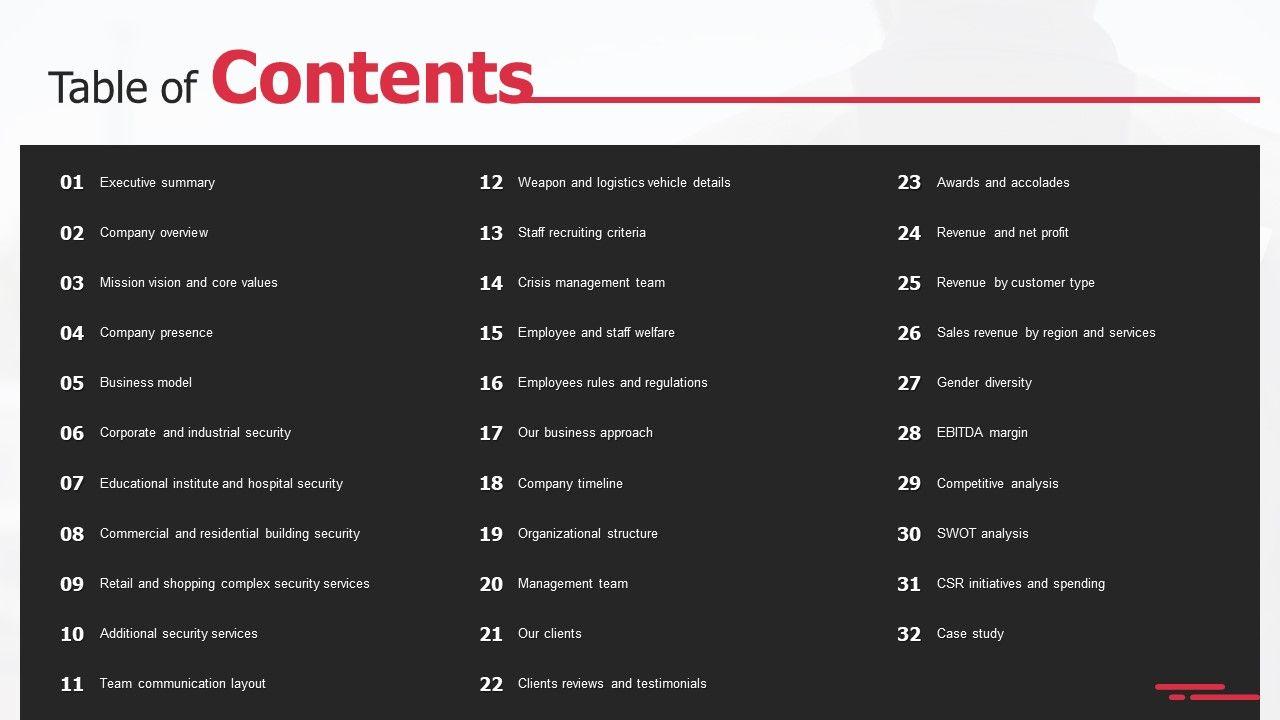 Table of Contents

01 Executive summary
02 Company overview
03 Mission vision and core values
04 Company presence
05 Business model
06 Corporate and industrial security
07 Educational institute and hospital security
08 Commercial and residential building security
09 Retail and shopping complex security services
10 Additional security services
11 Team communication layout

12 Weapon and logistics vehicle details
13 Staff recruiting criteria
14 Crisis management team
15 Employee and staff welfare
16 Employees rules and regulations
17 Our business approach
18 Company timeline
19 Organizational structure
20 Management team
21 Our clients
22 Clients reviews and testimonials

23 Awards and accolades
24 Revenue and net profit
25 Revenue by customer type
26 Sales revenue by region and services
27 Gender diversity
28 EBITDA margin
29 Competitive analysis
30 SWOT analysis
31 CSR initiatives and spending
32 Case study